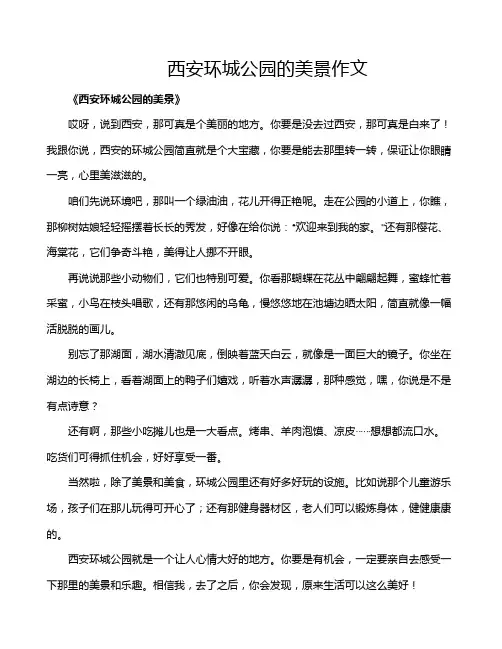 西安环城公园的美景作文

《西安环城公园的美景》

哎呀，说到西安，那可真是个美丽的地方。你要是没去过西安，那可真是白来了！我跟你说，西安的环城公园简直就是个大宝藏，你要是能去那里转一转，保证让你眼睛一亮，心里美滋滋的。

咱们先说环境吧，那叫一个绿油油，花儿开得正艳呢。走在公园的小道上，你瞧，那柳树姑娘轻轻摇摆着长长的秀发，好像在给你说："欢迎来到我的家。"还有那樱花、海棠花，它们争奇斗艳，美得让人挪不开眼。

再说说那些小动物们，它们也特别可爱。你看那蝴蝶在花丛中翩翩起舞，蜜蜂忙着采蜜，小鸟在枝头唱歌，还有那悠闲的乌龟，慢悠悠地在池塘边晒太阳，简直就像一幅活脱脱的画儿。

别忘了那湖面，湖水清澈见底，倒映着蓝天白云，就像是一面巨大的镜子。你坐在湖边的长椅上，看着湖面上的鸭子们嬉戏，听着水声潺潺，那种感觉，嘿，你说是不是有点诗意？

还有啊，那些小吃摊儿也是一大看点。烤串、羊肉泡馍、凉皮……想想都流口水。吃货们可得抓住机会，好好享受一番。

当然啦，除了美景和美食，环城公园里还有好多好玩的设施。比如说那个儿童游乐场，孩子们在那儿玩得可开心了；还有那健身器材区，老人们可以锻炼身体，健健康康的。

西安环城公园就是一个让人心情大好的地方。你要是有机会，一定要亲自去感受一下那里的美景和乐趣。相信我，去了之后，你会发现，原来生活可以这么美好！